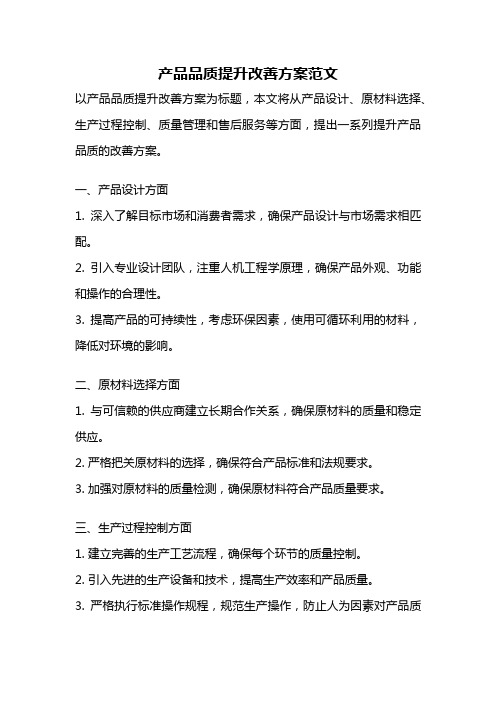 产品品质提升改善方案范文

以产品品质提升改善方案为标题，本文将从产品设计、原材料选择、生产过程控制、质量管理和售后服务等方面，提出一系列提升产品品质的改善方案。

一、产品设计方面

1. 深入了解目标市场和消费者需求，确保产品设计与市场需求相匹配。

2. 引入专业设计团队，注重人机工程学原理，确保产品外观、功能和操作的合理性。

3. 提高产品的可持续性，考虑环保因素，使用可循环利用的材料，降低对环境的影响。

二、原材料选择方面

1. 与可信赖的供应商建立长期合作关系，确保原材料的质量和稳定供应。

2. 严格把关原材料的选择，确保符合产品标准和法规要求。

3. 加强对原材料的质量检测，确保原材料符合产品质量要求。

三、生产过程控制方面

1. 建立完善的生产工艺流程，确保每个环节的质量控制。

2. 引入先进的生产设备和技术，提高生产效率和产品质量。

3. 严格执行标准操作规程，规范生产操作，防止人为因素对产品质